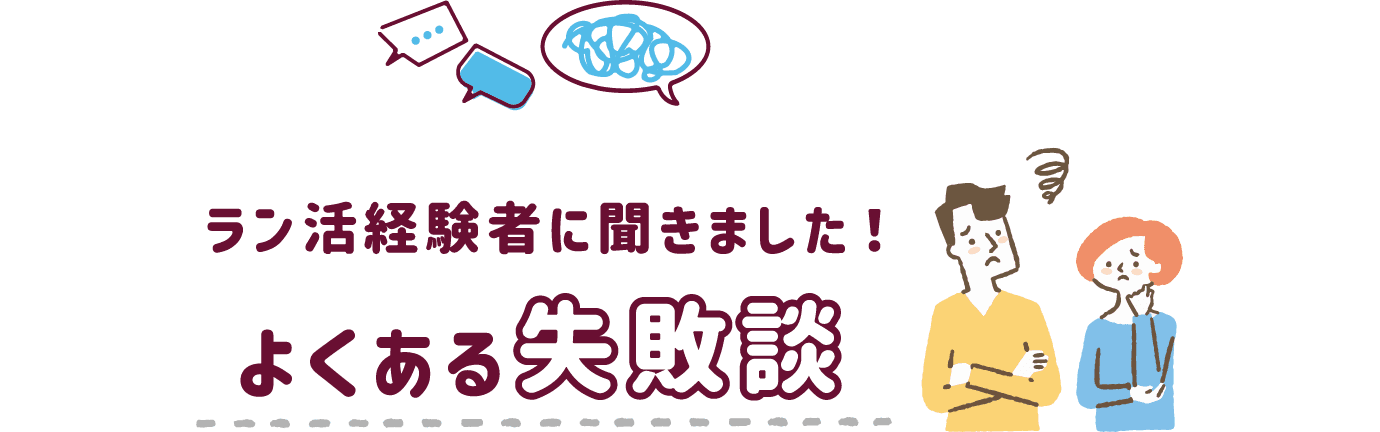 ラン活経験者に聞きました!

よくある失敗談